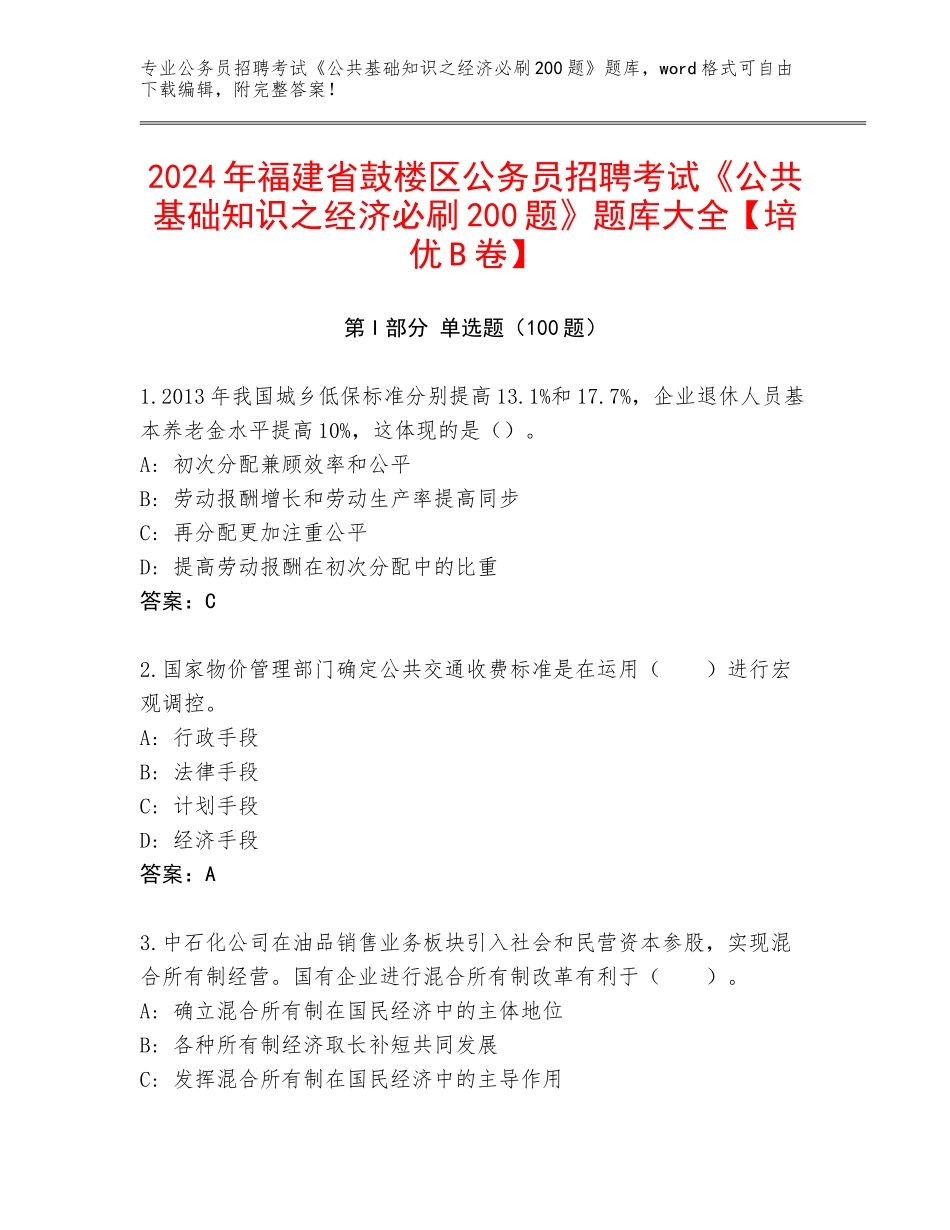 专业公务员招聘考试《公共基础知识之经济必刷200题》题库，word格式可自由下载编辑，附完整答案！

2024年福建省鼓楼区公务员招聘考试《公共基础知识之经济必刷200题》题库大全【培优B卷】

第I部分 单选题（100题）

1.2013年我国城乡低保标准分别提高13.1%和17.7%，企业退休人员基本养老金水平提高10%，这体现的是（）。
A：初次分配兼顾效率和公平
B：劳动报酬增长和劳动生产率提高同步
C：再分配更加注重公平
D：提高劳动报酬在初次分配中的比重
答案：C

2.国家物价管理部门确定公共交通收费标准是在运用（ ）进行宏观调控。
A：行政手段
B：法律手段
C：计划手段
D：经济手段
答案：A

3.中石化公司在油品销售业务板块引入社会和民营资本参股，实现混合所有制经营。国有企业进行混合所有制改革有利于（ ）。
A：确立混合所有制在国民经济中的主体地位
B：各种所有制经济取长补短共同发展
C：发挥混合所有制在国民经济中的主导作用